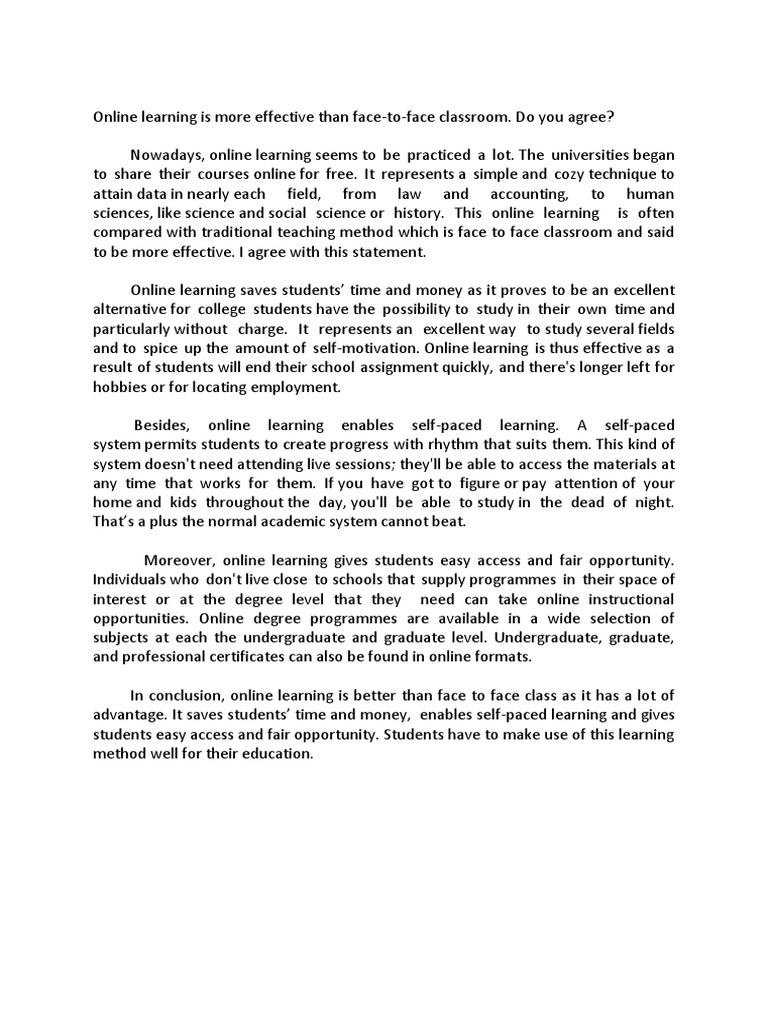 Online learning is more effective than face-to-face classroom. Do you agree?

Nowadays, online learning seems to be practiced a lot. The universities began to share their courses online for free. It represents a simple and cozy technique to attain data in nearly each field, from law and accounting, to human sciences, like science and social science or history. This online learning is often compared with traditional teaching method which is face to face classroom and said to be more effective. I agree with this statement.

Online learning saves students' time and money as it proves to be an excellent alternative for college students have the possibility to study in their own time and particularly without charge. It represents an excellent way to study several fields and to spice up the amount of self-motivation. Online learning is thus effective as a result of students will end their school assignment quickly, and there's longer left for hobbies or for locating employment.

Besides, online learning enables self-paced learning. A self-paced system permits students to create progress with rhythm that suits them. This kind of system doesn't need attending live sessions; they'll be able to access the materials at any time that works for them. If you have got to figure or pay attention of your home and kids throughout the day, you'll be able to study in the dead of night. That's a plus the normal academic system cannot beat.

Moreover, online learning gives students easy access and fair opportunity. Individuals who don't live close to schools that supply programmes in their space of interest or at the degree level that they need can take online instructional opportunities. Online degree programmes are available in a wide selection of subjects at each the undergraduate and graduate level. Undergraduate, graduate, and professional certificates can also be found in online formats.

In conclusion, online learning is better than face to face class as it has a lot of advantage. It saves students' time and money, enables self-paced learning and gives students easy access and fair opportunity. Students have to make use of this learning method well for their education.